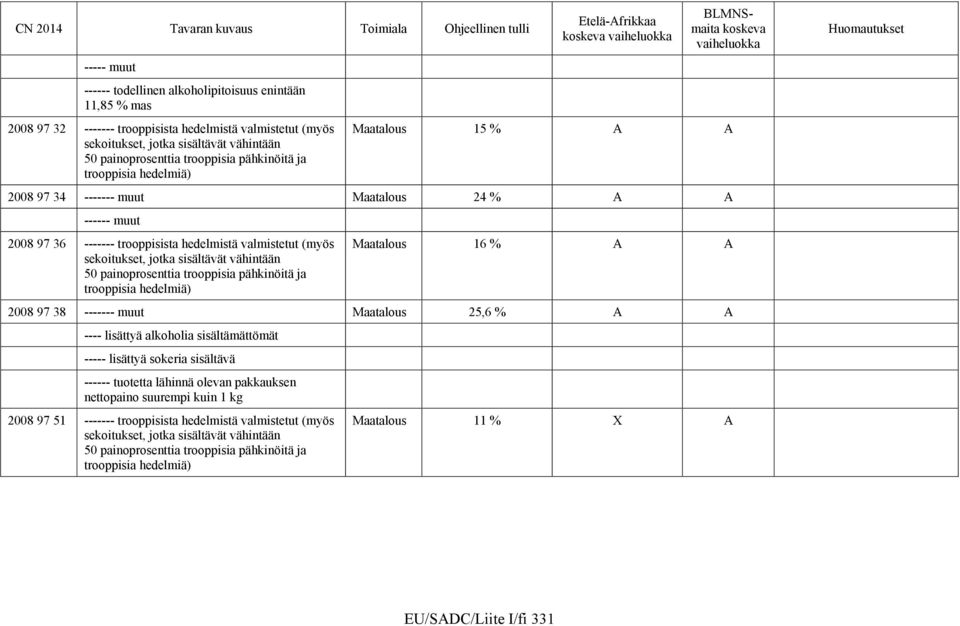 | CN 2014 | Tavaran kuvaus | Toimiala | Ohjeellinen tulli | Etelä-Afrikkaa koskeva vaiheluokka | BLMNS-maita koskeva vaiheluokka | Huomautukset |
|---|---|---|---|---|---|---|
| | ----- muut | | | | | |
| | ------ todellinen alkoholipitoisuus enintään 11,85 % mas | | | | | |
| 2008 97 32 | ------- trooppisista hedelmistä valmistetut (myös sekoitukset, jotka sisältävät vähintään 50 painoprosenttia trooppisia pähkinöitä ja trooppisia hedelmiä) | Maatalous | 15 % | A | A | |
| 2008 97 34 | ------- muut | Maatalous | 24 % | A | A | |
| | ------ muut | | | | | |
| 2008 97 36 | ------- trooppisista hedelmistä valmistetut (myös sekoitukset, jotka sisältävät vähintään 50 painoprosenttia trooppisia pähkinöitä ja trooppisia hedelmiä) | Maatalous | 16 % | A | A | |
| 2008 97 38 | ------- muut | Maatalous | 25,6 % | A | A | |
| | ---- lisättyä alkoholia sisältämättömät | | | | | |
| | ----- lisättyä sokeria sisältävä | | | | | |
| | ------ tuotetta lähinnä olevan pakkauksen nettopaino suurempi kuin 1 kg | | | | | |
| 2008 97 51 | ------- trooppisista hedelmistä valmistetut (myös sekoitukset, jotka sisältävät vähintään 50 painoprosenttia trooppisia pähkinöitä ja trooppisia hedelmiä) | Maatalous | 11 % | X | A | |

EU/SADC/Liite I/fi 331